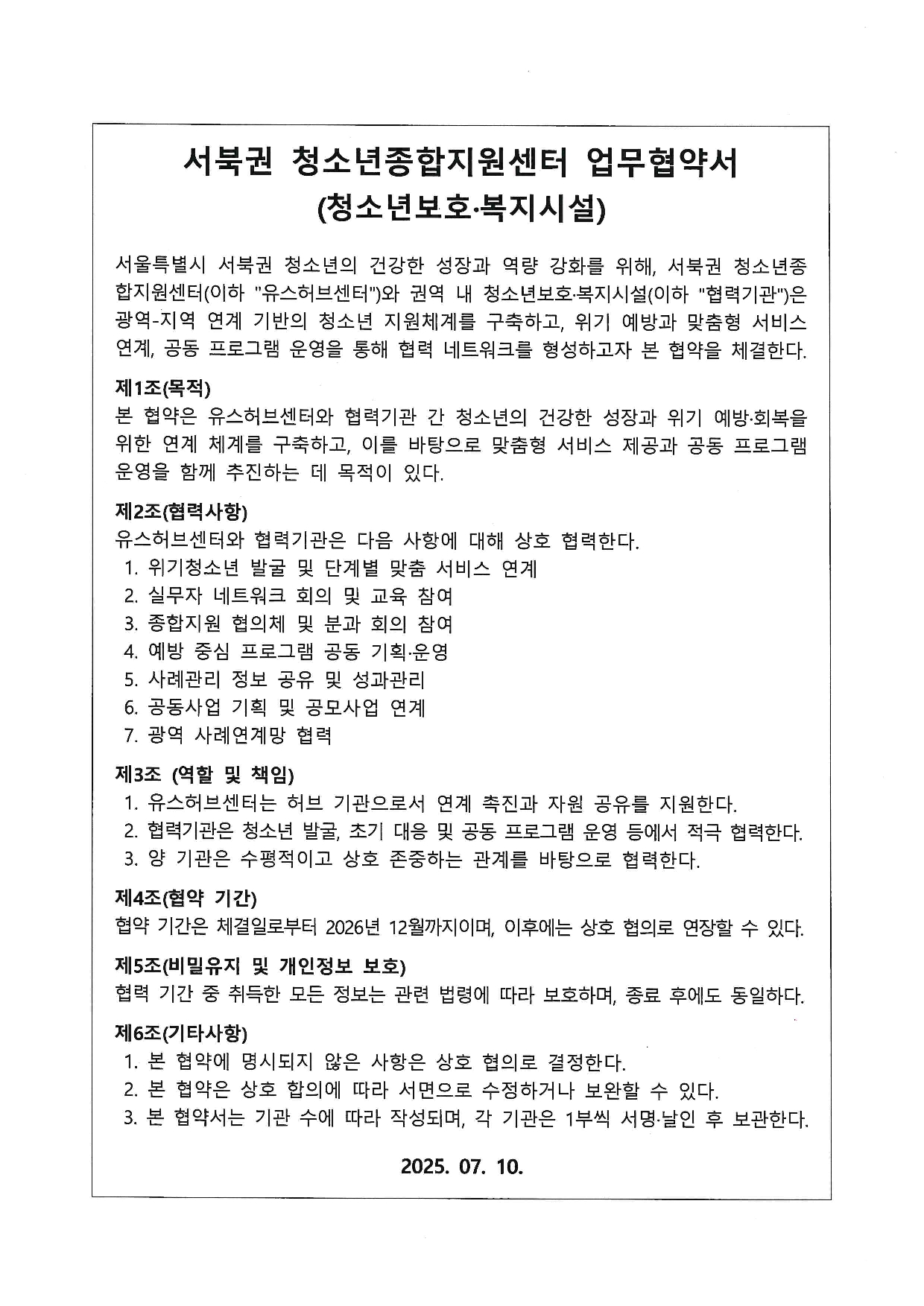 서북권 청소년종합지원센터 업무협약서
(청소년보호·복지시설)

서울특별시 서북권 청소년의 건강한 성장과 역량 강화를 위해, 서북권 청소년종합지원센터(이하 "유스허브센터")와 권역 내 청소년보호·복지시설(이하 "협력기관")은 광역-지역 연계 기반의 청소년 지원체계를 구축하고, 위기 예방과 맞춤형 서비스 연계, 공동 프로그램 운영을 통해 협력 네트워크를 형성하고자 본 협약을 체결한다.

제1조(목적)
본 협약은 유스허브센터와 협력기관 간 청소년의 건강한 성장과 위기 예방·회복을 위한 연계 체계를 구축하고, 이를 바탕으로 맞춤형 서비스 제공과 공동 프로그램 운영을 함께 추진하는 데 목적이 있다.

제2조(협력사항)
유스허브센터와 협력기관은 다음 사항에 대해 상호 협력한다.
1. 위기청소년 발굴 및 단계별 맞춤 서비스 연계
2. 실무자 네트워크 회의 및 교육 참여
3. 종합지원 협의체 및 분과 회의 참여
4. 예방 중심 프로그램 공동 기획·운영
5. 사례관리 정보 공유 및 성과관리
6. 공동사업 기획 및 공모사업 연계
7. 광역 사례연계망 협력

제3조 (역할 및 책임)
1. 유스허브센터는 허브 기관으로서 연계 촉진과 자원 공유를 지원한다.
2. 협력기관은 청소년 발굴, 초기 대응 및 공동 프로그램 운영 등에서 적극 협력한다.
3. 양 기관은 수평적이고 상호 존중하는 관계를 바탕으로 협력한다.

제4조(협약 기간)
협약 기간은 체결일로부터 2026년 12월까지이며, 이후에는 상호 협의로 연장할 수 있다.

제5조(비밀유지 및 개인정보 보호)
협력 기간 중 취득한 모든 정보는 관련 법령에 따라 보호하며, 종료 후에도 동일하다.

제6조(기타사항)
1. 본 협약에 명시되지 않은 사항은 상호 협의로 결정한다.
2. 본 협약은 상호 합의에 따라 서면으로 수정하거나 보완할 수 있다.
3. 본 협약서는 기관 수에 따라 작성되며, 각 기관은 1부씩 서명·날인 후 보관한다.

2025. 07. 10.